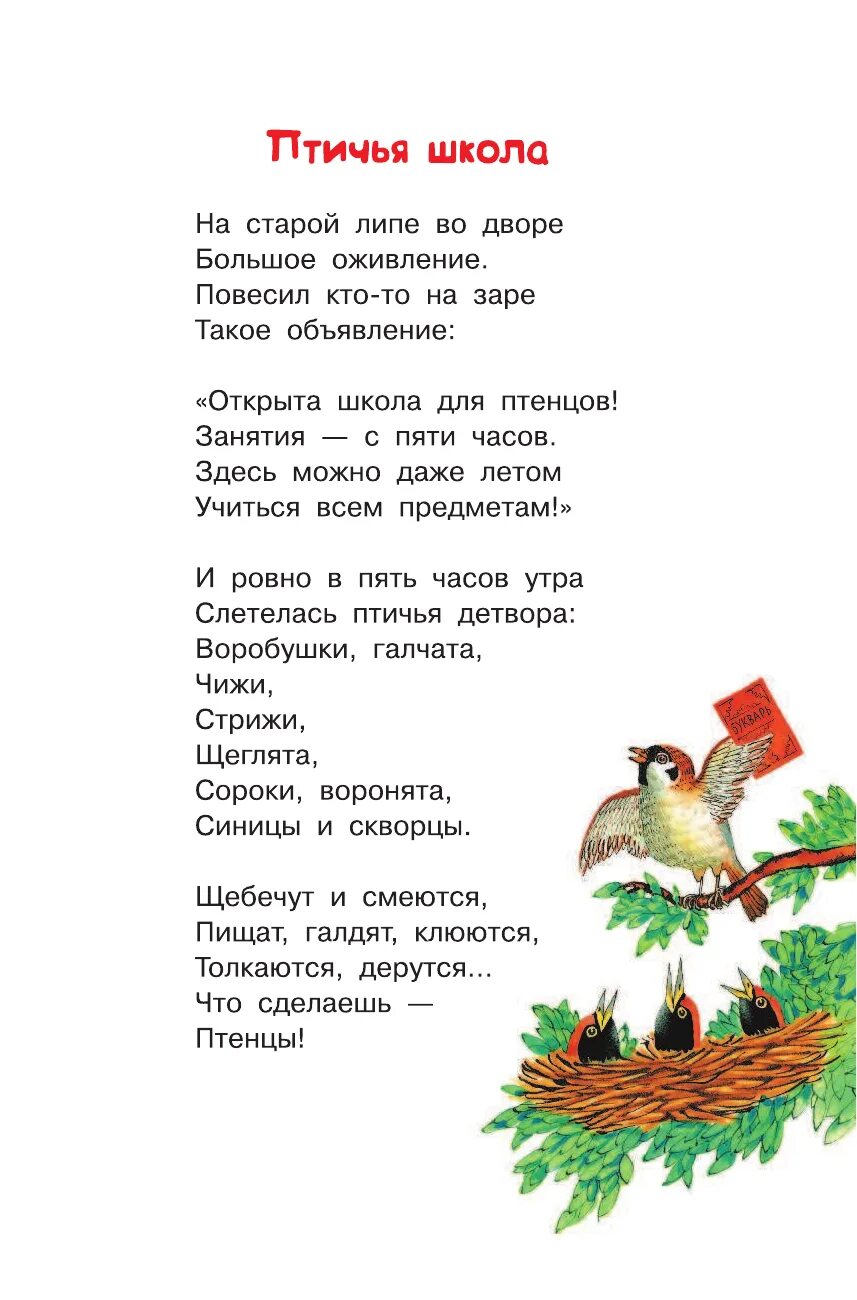 Птичья школа

На старой липе во дворе
Большое оживление.
Повесил кто-то на заре
Такое объявление:

«Открыта школа для птенцов!
Занятия — с пяти часов.
Здесь можно даже летом
Учиться всем предметам!»

И ровно в пять часов утра
Слетелась птичья детвора:
Воробушки, галчата,
Чижи,
Стрижи,
Щеглята,
Сороки, воронята,
Синицы и скворцы.

Щебечут и смеются,
Пищат, галдят, клюются,
Толкаются, дерутся...
Что сделаешь —
Птенцы!

БУКВАРЬ